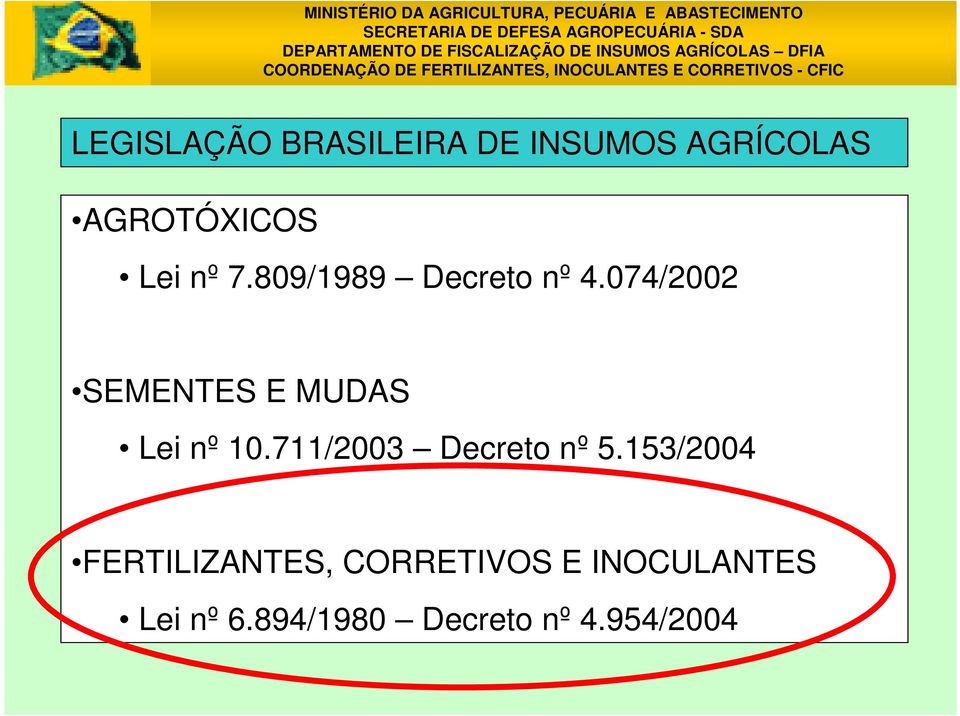 MINISTÉRIO DA AGRICULTURA, PECUÁRIA E ABASTECIMENTO
SECRETARIA DE DEFESA AGROPECUÁRIA - SDA
DEPARTAMENTO DE FISCALIZAÇÃO DE INSUMOS AGRÍCOLAS – DFIA
COORDENAÇÃO DE FERTILIZANTES, INOCULANTES E CORRETIVOS - CFIC

LEGISLAÇÃO BRASILEIRA DE INSUMOS AGRÍCOLAS

•AGROTÓXICOS

• Lei nº 7.809/1989 – Decreto nº 4.074/2002

•SEMENTES E MUDAS

• Lei nº 10.711/2003 – Decreto nº 5.153/2004

•FERTILIZANTES, CORRETIVOS E INOCULANTES

• Lei nº 6.894/1980 – Decreto nº 4.954/2004